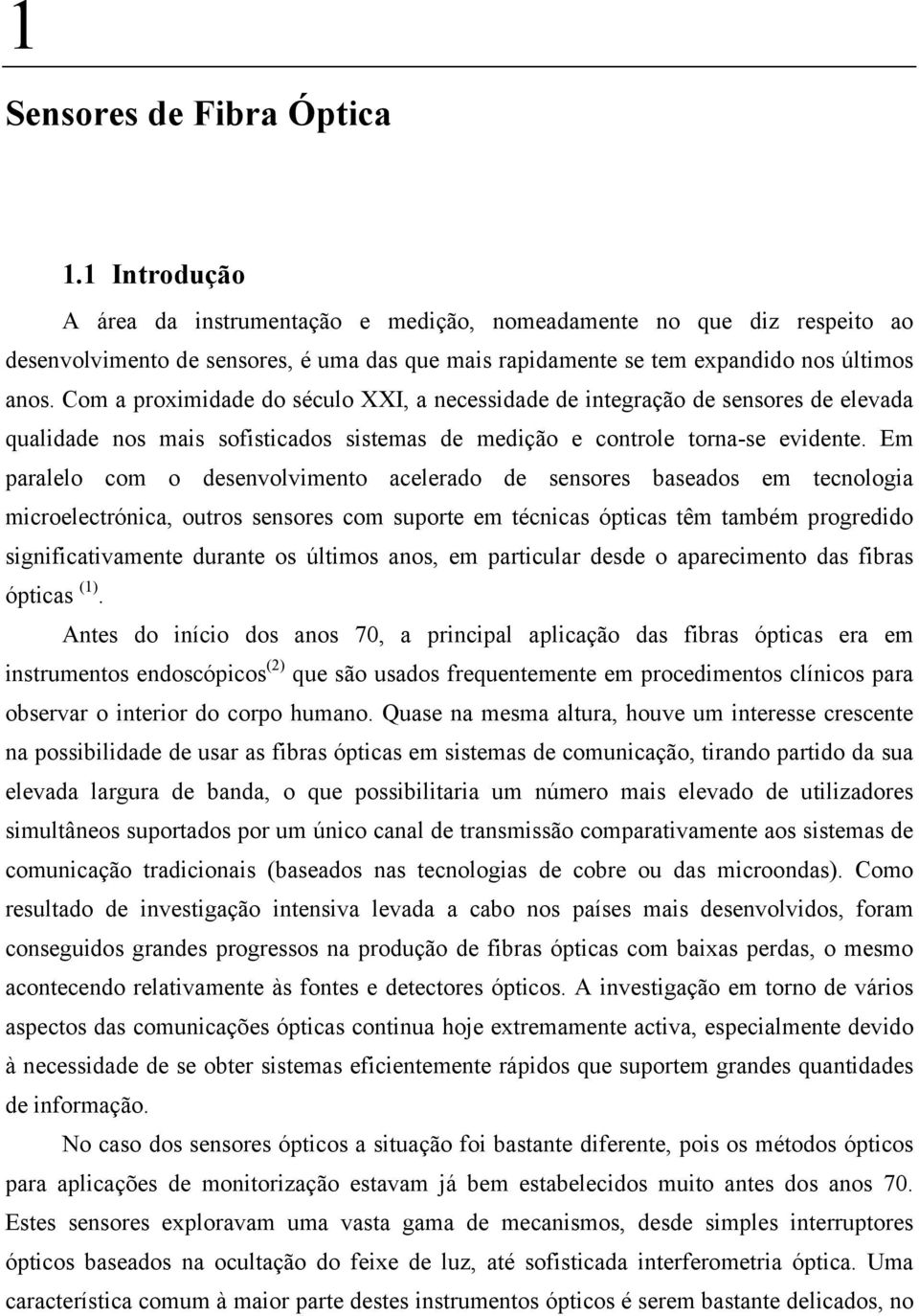 1

Sensores de Fibra Óptica

1.1 Introdução

A área da instrumentação e medição, nomeadamente no que diz respeito ao desenvolvimento de sensores, é uma das que mais rapidamente se tem expandido nos últimos anos. Com a proximidade do século XXI, a necessidade de integração de sensores de elevada qualidade nos mais sofisticados sistemas de medição e controle torna-se evidente. Em paralelo com o desenvolvimento acelerado de sensores baseados em tecnologia microelectrónica, outros sensores com suporte em técnicas ópticas têm também progredido significativamente durante os últimos anos, em particular desde o aparecimento das fibras ópticas $^{(1)}$.

Antes do início dos anos 70, a principal aplicação das fibras ópticas era em instrumentos endoscópicos$^{(2)}$ que são usados frequentemente em procedimentos clínicos para observar o interior do corpo humano. Quase na mesma altura, houve um interesse crescente na possibilidade de usar as fibras ópticas em sistemas de comunicação, tirando partido da sua elevada largura de banda, o que possibilitaria um número mais elevado de utilizadores simultâneos suportados por um único canal de transmissão comparativamente aos sistemas de comunicação tradicionais (baseados nas tecnologias de cobre ou das microondas). Como resultado de investigação intensiva levada a cabo nos países mais desenvolvidos, foram conseguidos grandes progressos na produção de fibras ópticas com baixas perdas, o mesmo acontecendo relativamente às fontes e detectores ópticos. A investigação em torno de vários aspectos das comunicações ópticas continua hoje extremamente activa, especialmente devido à necessidade de se obter sistemas eficientemente rápidos que suportem grandes quantidades de informação.

No caso dos sensores ópticos a situação foi bastante diferente, pois os métodos ópticos para aplicações de monitorização estavam já bem estabelecidos muito antes dos anos 70. Estes sensores exploravam uma vasta gama de mecanismos, desde simples interruptores ópticos baseados na ocultação do feixe de luz, até sofisticada interferometria óptica. Uma característica comum à maior parte destes instrumentos ópticos é serem bastante delicados, no